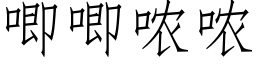 唧唧哝哝